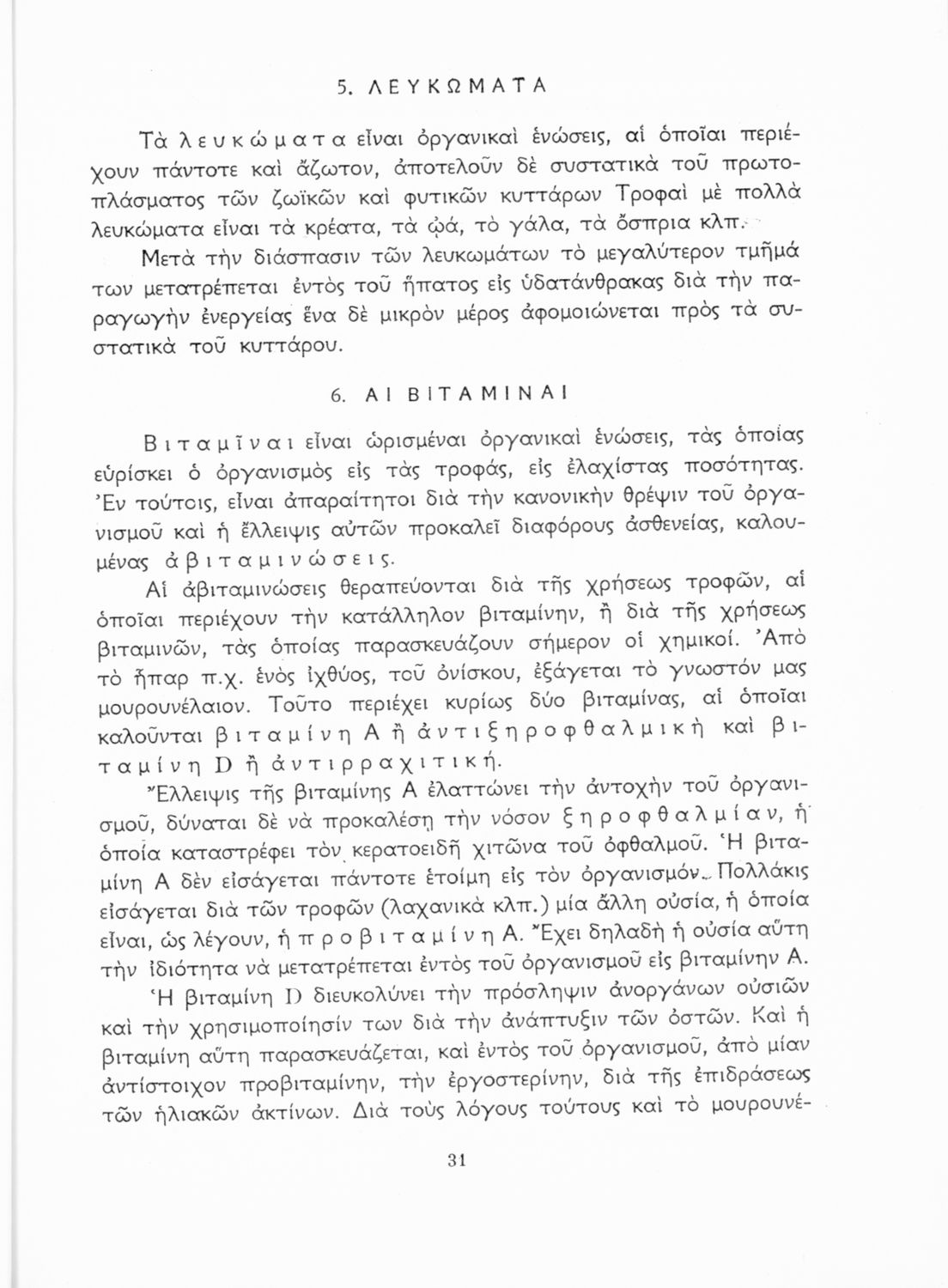 5. ΛΕΥΚΩΜΑΤΑ

Τὰ λευκώματα εἶναι ὀργανικαὶ ἑνώσεις, αἱ ὁποῖαι περιέχουν πάντοτε καὶ ἄζωτον, ἀποτελοῦν δὲ συστατικὰ τοῦ πρωτοπλάσματος τῶν ζωϊκῶν καὶ φυτικῶν κυττάρων Τροφαὶ μὲ πολλὰ λευκώματα εἶναι τὰ κρέατα, τὰ ᾠά, τὸ γάλα, τὰ ὄσπρια κλπ.

Μετὰ τὴν διάσπασιν τῶν λευκωμάτων τὸ μεγαλύτερον τμῆμά των μετατρέπεται ἐντὸς τοῦ ἥπατος εἰς ὑδατάνθρακας διὰ τὴν παραγωγὴν ἐνεργείας ἕνα δὲ μικρὸν μέρος ἀφομοιώνεται πρὸς τὰ συστατικὰ τοῦ κυττάρου.

6. ΑΙ ΒΙΤΑΜΙΝΑΙ

Βιταμῖναι εἶναι ὡρισμέναι ὀργανικαὶ ἑνώσεις, τὰς ὁποίας εὑρίσκει ὁ ὀργανισμὸς εἰς τὰς τροφάς, εἰς ἐλαχίστας ποσότητας. Ἐν τούτοις, εἶναι ἀπαραίτητοι διὰ τὴν κανονικὴν θρέψιν τοῦ ὀργανισμοῦ καὶ ἡ ἔλλειψις αὐτῶν προκαλεῖ διαφόρους ἀσθενείας, καλουμένας ἀβιταμινώσεις.

Αἱ ἀβιταμινώσεις θεραπεύονται διὰ τῆς χρήσεως τροφῶν, αἱ ὁποῖαι περιέχουν τὴν κατάλληλον βιταμίνην, ἢ διὰ τῆς χρήσεως βιταμινῶν, τὰς ὁποίας παρασκευάζουν σήμερον οἱ χημικοί. Ἀπὸ τὸ ἧπαρ π.χ. ἑνὸς ἰχθύος, τοῦ ὀνίσκου, ἐξάγεται τὸ γνωστόν μας μουρουνέλαιον. Τοῦτο περιέχει κυρίως δύο βιταμίνας, αἱ ὁποῖαι καλοῦνται βιταμίνη Α ἢ ἀντιξηροφθαλμικὴ καὶ βιταμίνη D ἢ ἀντιρραχιτική.

Ἔλλειψις τῆς βιταμίνης Α ἐλαττώνει τὴν ἀντοχὴν τοῦ ὀργανισμοῦ, δύναται δὲ νὰ προκαλέσῃ τὴν νόσον ξηροφθαλμίαν, ἡ ὁποία καταστρέφει τὸν κερατοειδῆ χιτῶνα τοῦ ὀφθαλμοῦ. Ἡ βιταμίνη Α δὲν εἰσάγεται πάντοτε ἑτοίμη εἰς τὸν ὀργανισμόν. Πολλάκις εἰσάγεται διὰ τῶν τροφῶν (λαχανικὰ κλπ.) μία ἄλλη οὐσία, ἡ ὁποία εἶναι, ὡς λέγουν, ἡ προβιταμίνη Α. Ἔχει δηλαδὴ ἡ οὐσία αὕτη τὴν ἰδιότητα νὰ μετατρέπεται ἐντὸς τοῦ ὀργανισμοῦ εἰς βιταμίνην Α.

Ἡ βιταμίνη D διευκολύνει τὴν πρόσληψιν ἀνοργάνων οὐσιῶν καὶ τὴν χρησιμοποίησίν των διὰ τὴν ἀνάπτυξιν τῶν ὀστῶν. Καὶ ἡ βιταμίνη αὕτη παρασκευάζεται, καὶ ἐντὸς τοῦ ὀργανισμοῦ, ἀπὸ μίαν ἀντίστοιχον προβιταμίνην, τὴν ἐργοστερίνην, διὰ τῆς ἐπιδράσεως τῶν ἡλιακῶν ἀκτίνων. Διὰ τοὺς λόγους τούτους καὶ τὸ μουρουνέ-

31